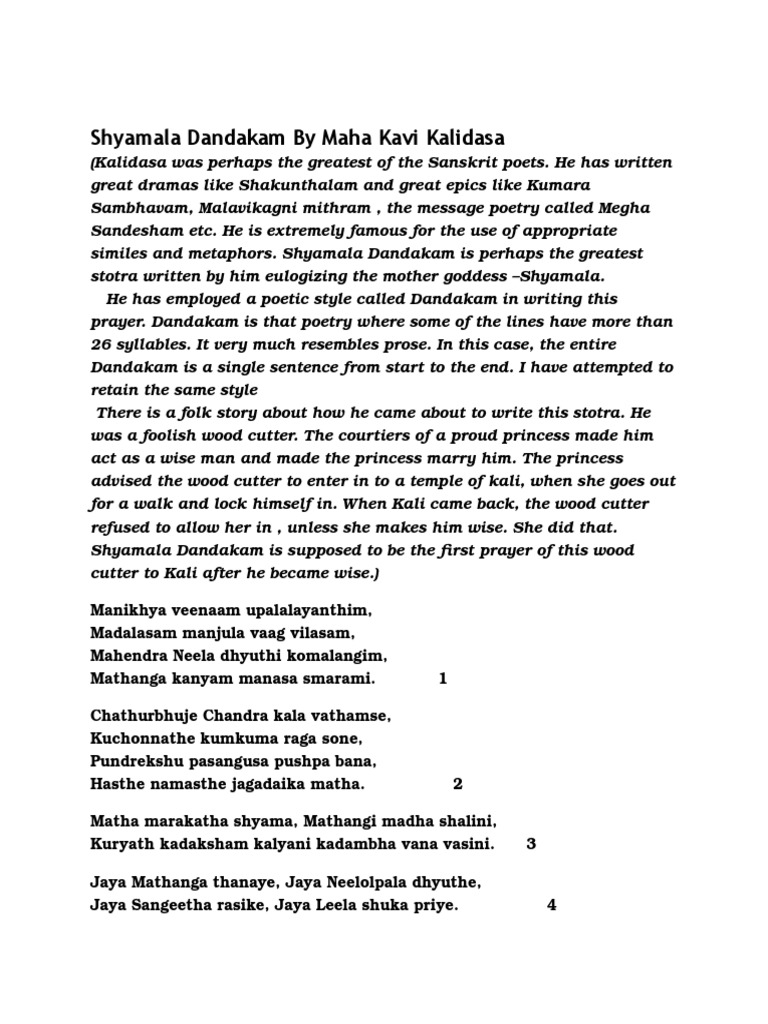 Shyamala Dandakam By Maha Kavi Kalidasa

(Kalidasa was perhaps the greatest of the Sanskrit poets. He has written great dramas like Shakunthalam and great epics like Kumara Sambhavam, Malavikagni mithram , the message poetry called Megha Sandesham etc. He is extremely famous for the use of appropriate similes and metaphors. Shyamala Dandakam is perhaps the greatest stotra written by him eulogizing the mother goddess –Shyamala.

He has employed a poetic style called Dandakam in writing this prayer. Dandakam is that poetry where some of the lines have more than 26 syllables. It very much resembles prose. In this case, the entire Dandakam is a single sentence from start to the end. I have attempted to retain the same style

There is a folk story about how he came about to write this stotra. He was a foolish wood cutter. The courtiers of a proud princess made him act as a wise man and made the princess marry him. The princess advised the wood cutter to enter in to a temple of kali, when she goes out for a walk and lock himself in. When Kali came back, the wood cutter refused to allow her in , unless she makes him wise. She did that. Shyamala Dandakam is supposed to be the first prayer of this wood cutter to Kali after he became wise.)

Manikhya veenaam upalalayanthim,
Madalasam manjula vaag vilasam,
Mahendra Neela dhyuthi komalangim,
Mathanga kanyam manasa smarami. 1

Chathurbhuje Chandra kala vathamse,
Kuchonnathe kumkuma raga sone,
Pundrekshu pasangusa pushpa bana,
Hasthe namasthe jagadaika matha. 2

Matha marakatha shyama, Mathangi madha shalini,
Kuryath kadaksham kalyani kadambha vana vasini. 3

Jaya Mathanga thanaye, Jaya Neelolpala dhyuthe,
Jaya Sangeetha rasike, Jaya Leela shuka priye. 4